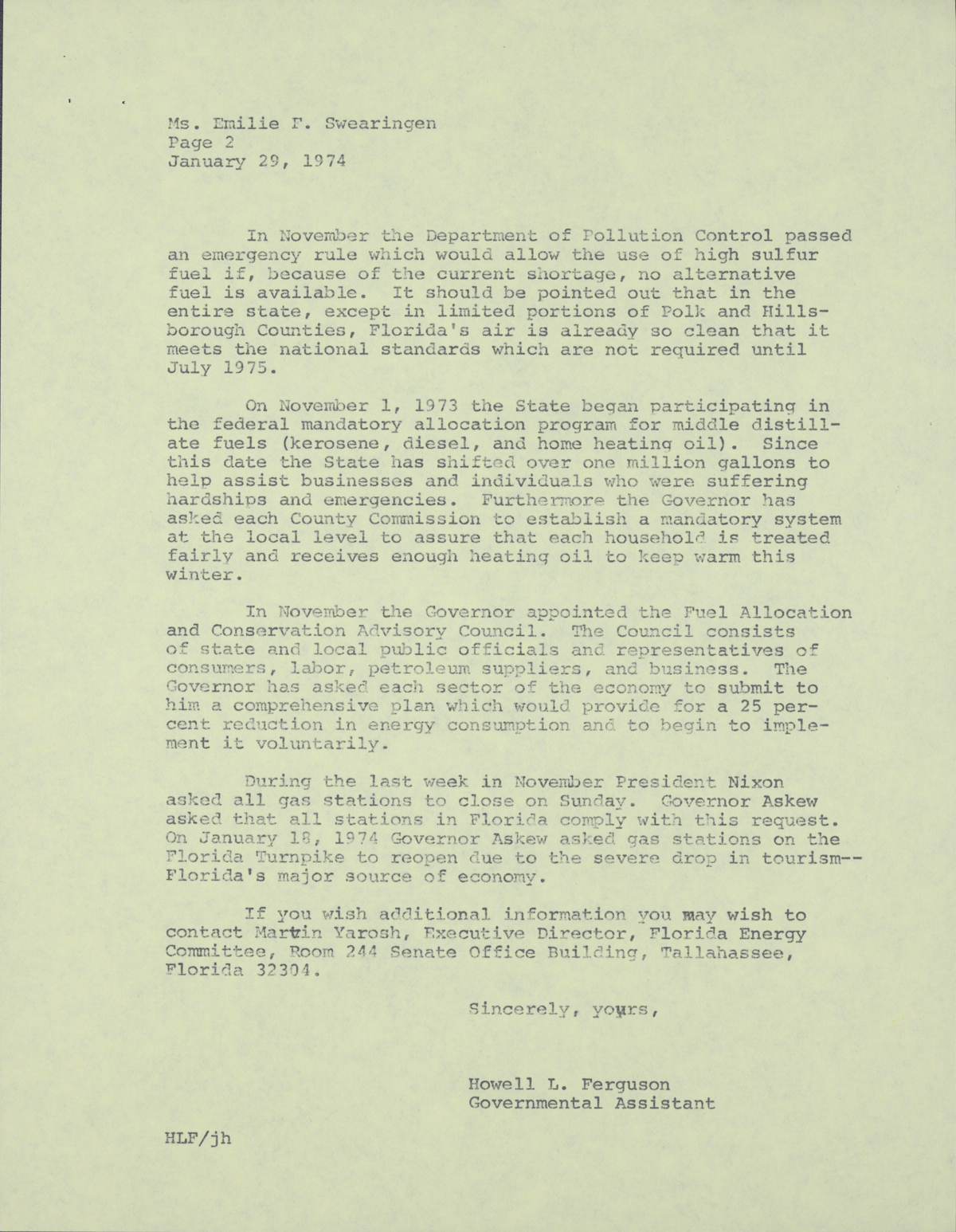 Ms. Emilie F. Swearingen
Page 2
January 29, 1974

In November the Department of Pollution Control passed an emergency rule which would allow the use of high sulfur fuel if, because of the current shortage, no alternative fuel is available. It should be pointed out that in the entire state, except in limited portions of Polk and Hillsborough Counties, Florida's air is already so clean that it meets the national standards which are not required until July 1975.

On November 1, 1973 the State began participating in the federal mandatory allocation program for middle distillate fuels (kerosene, diesel, and home heating oil). Since this date the State has shifted over one million gallons to help assist businesses and individuals who were suffering hardships and emergencies. Furthermore the Governor has asked each County Commission to establish a mandatory system at the local level to assure that each household is treated fairly and receives enough heating oil to keep warm this winter.

In November the Governor appointed the Fuel Allocation and Conservation Advisory Council. The Council consists of state and local public officials and representatives of consumers, labor, petroleum suppliers, and business. The Governor has asked each sector of the economy to submit to him a comprehensive plan which would provide for a 25 percent reduction in energy consumption and to begin to implement it voluntarily.

During the last week in November President Nixon asked all gas stations to close on Sunday. Governor Askew asked that all stations in Florida comply with this request. On January 18, 1974 Governor Askew asked gas stations on the Florida Turnpike to reopen due to the severe drop in tourism--Florida's major source of economy.

If you wish additional information you may wish to contact Martin Yarosh, Executive Director, Florida Energy Committee, Room 244 Senate Office Building, Tallahassee, Florida 32304.

Sincerely, yours,

Howell L. Ferguson
Governmental Assistant

HLF/jh